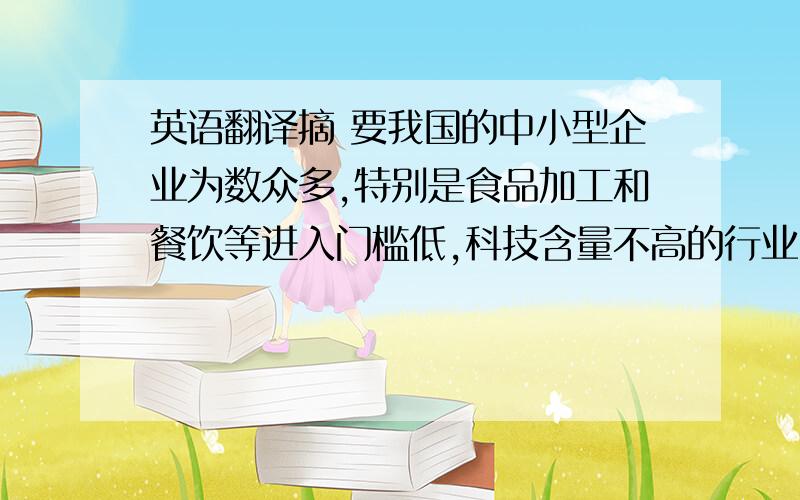 英语翻译摘 要我国的中小型企业为数众多,特别是食品加工和餐饮等进入门槛低,科技含量不高的行业